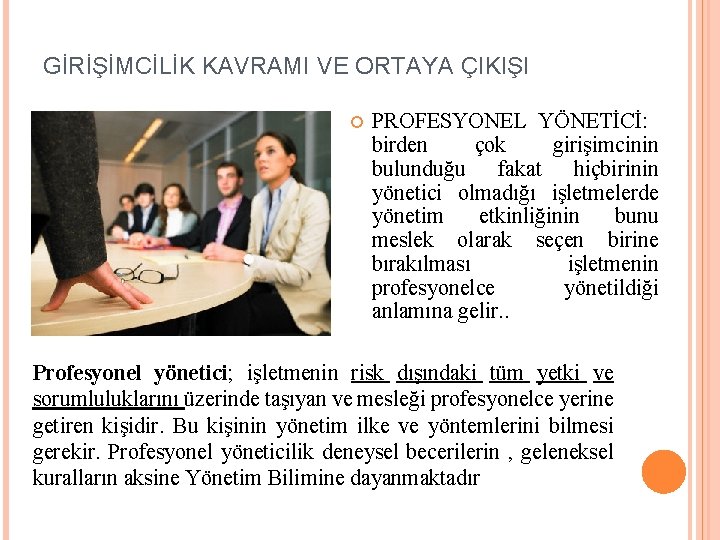 GİRİŞİMCİLİK KAVRAMI VE ORTAYA ÇIKIŞI

PROFESYONEL YÖNETİCİ: birden çok girişimcinin bulunduğu fakat hiçbirinin yönetici olmadığı işletmelerde yönetim etkinliğinin bunu meslek olarak seçen birine bırakılması işletmenin profesyonelce yönetildiği anlamına gelir..

Profesyonel yönetici; işletmenin risk dışındaki tüm yetki ve sorumluluklarını üzerinde taşıyan ve mesleği profesyonelce yerine getiren kişidir. Bu kişinin yönetim ilke ve yöntemlerini bilmesi gerekir. Profesyonel yöneticilik deneysel becerilerin , geleneksel kuralların aksine Yönetim Bilimine dayanmaktadır